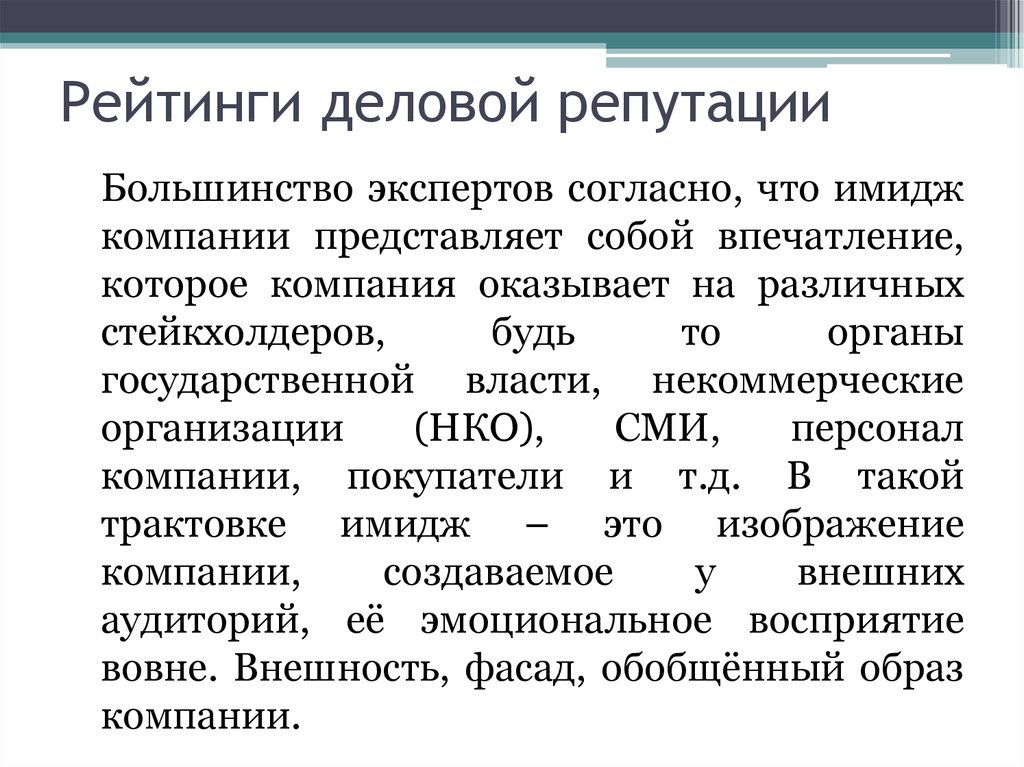 Рейтинги деловой репутации

Большинство экспертов согласно, что имидж компании представляет собой впечатление, которое компания оказывает на различных стейкхолдеров, будь то органы государственной власти, некоммерческие организации (НКО), СМИ, персонал компании, покупатели и т.д. В такой трактовке имидж – это изображение компании, создаваемое у внешних аудиторий, её эмоциональное восприятие вовне. Внешность, фасад, обобщённый образ компании.